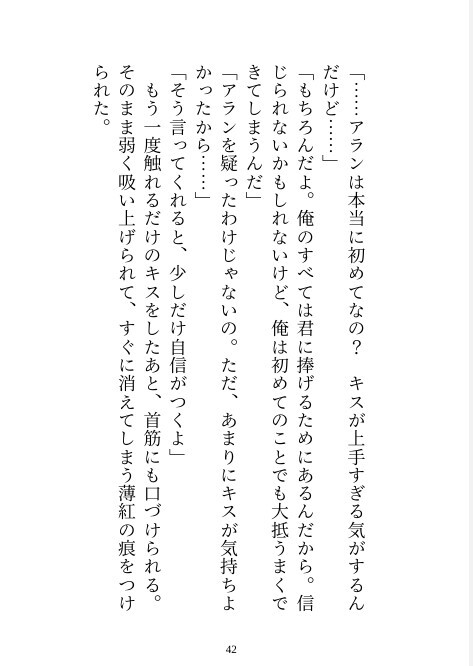 「……アランは本当に初めてなの？　キスが上手すぎる気がするんだけど……」
「もちろんだよ。俺のすべては君に捧げるためにあるんだから。信じられないかもしれないけど、俺は初めてのことでも大抵うまくできてしまうんだ」
「アランを疑ったわけじゃないの。ただ、あまりにキスが気持ちよかったから……」
「そう言ってくれると、少しだけ自信がつくよ」
　もう一度触れるだけのキスをしたあと、首筋にも口づけられる。そのまま弱く吸い上げられて、すぐに消えてしまう薄紅の痕をつけられた。

42